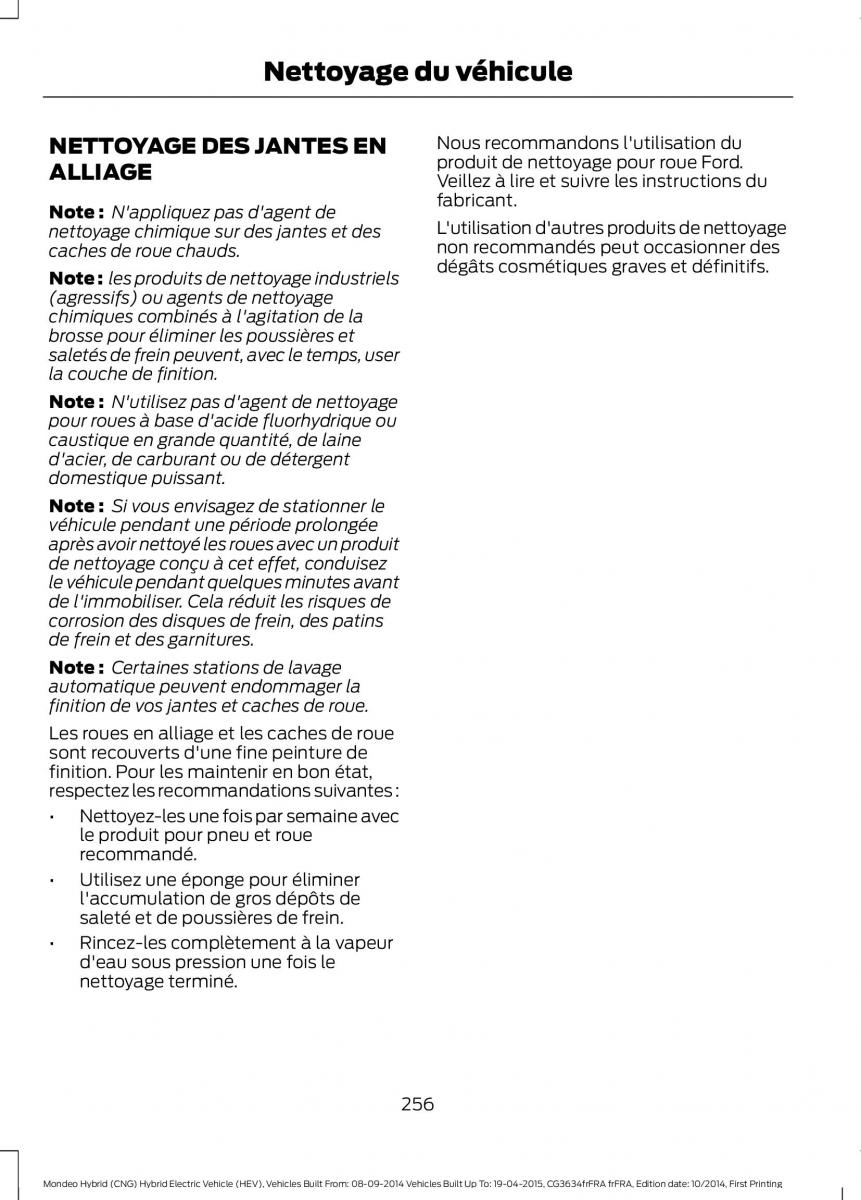 Nettoyage du véhicule

NETTOYAGE DES JANTES EN ALLIAGE

Note : N'appliquez pas d'agent de nettoyage chimique sur des jantes et des caches de roue chauds.

Note : les produits de nettoyage industriels (agressifs) ou agents de nettoyage chimiques combinés à l'agitation de la brosse pour éliminer les poussières et saletés de frein peuvent, avec le temps, user la couche de finition.

Note : N'utilisez pas d'agent de nettoyage pour roues à base d'acide fluorhydrique ou caustique en grande quantité, de laine d'acier, de carburant ou de détergent domestique puissant.

Note : Si vous envisagez de stationner le véhicule pendant une période prolongée après avoir nettoyé les roues avec un produit de nettoyage conçu à cet effet, conduisez le véhicule pendant quelques minutes avant de l'immobiliser. Cela réduit les risques de corrosion des disques de frein, des patins de frein et des garnitures.

Note : Certaines stations de lavage automatique peuvent endommager la finition de vos jantes et caches de roue.

Les roues en alliage et les caches de roue sont recouverts d'une fine peinture de finition. Pour les maintenir en bon état, respectez les recommandations suivantes :

• Nettoyez-les une fois par semaine avec le produit pour pneu et roue recommandé.

• Utilisez une éponge pour éliminer l'accumulation de gros dépôts de saleté et de poussières de frein.

• Rincez-les complètement à la vapeur d'eau sous pression une fois le nettoyage terminé.

Nous recommandons l'utilisation du produit de nettoyage pour roue Ford. Veillez à lire et suivre les instructions du fabricant.

L'utilisation d'autres produits de nettoyage non recommandés peut occasionner des dégâts cosmétiques graves et définitifs.

256

Mondeo Hybrid (CNG) Hybrid Electric Vehicle (HEV), Vehicles Built From: 08-09-2014 Vehicles Built Up To: 19-04-2015, CG3634frFRA frFRA, Edition date: 10/2014, First Printing